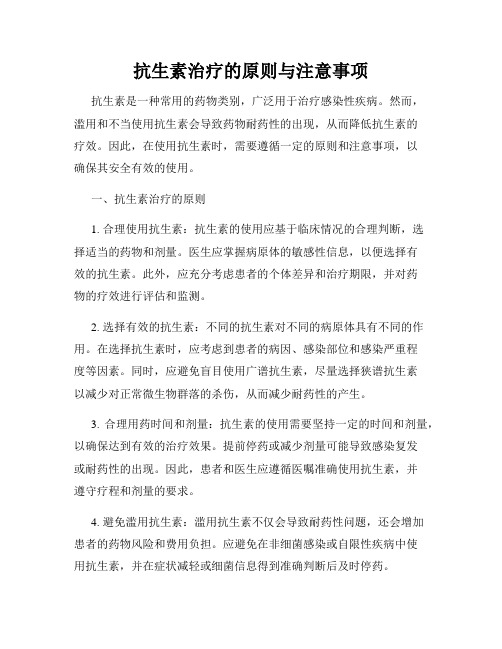 抗生素治疗的原则与注意事项

抗生素是一种常用的药物类别，广泛用于治疗感染性疾病。然而，滥用和不当使用抗生素会导致药物耐药性的出现，从而降低抗生素的疗效。因此，在使用抗生素时，需要遵循一定的原则和注意事项，以确保其安全有效的使用。

一、抗生素治疗的原则

1. 合理使用抗生素：抗生素的使用应基于临床情况的合理判断，选择适当的药物和剂量。医生应掌握病原体的敏感性信息，以便选择有效的抗生素。此外，应充分考虑患者的个体差异和治疗期限，并对药物的疗效进行评估和监测。

2. 选择有效的抗生素：不同的抗生素对不同的病原体具有不同的作用。在选择抗生素时，应考虑到患者的病因、感染部位和感染严重程度等因素。同时，应避免盲目使用广谱抗生素，尽量选择狭谱抗生素以减少对正常微生物群落的杀伤，从而减少耐药性的产生。

3. 合理用药时间和剂量：抗生素的使用需要坚持一定的时间和剂量，以确保达到有效的治疗效果。提前停药或减少剂量可能导致感染复发或耐药性的出现。因此，患者和医生应遵循医嘱准确使用抗生素，并遵守疗程和剂量的要求。

4. 避免滥用抗生素：滥用抗生素不仅会导致耐药性问题，还会增加患者的药物风险和费用负担。应避免在非细菌感染或自限性疾病中使用抗生素，并在症状减轻或细菌信息得到准确判断后及时停药。